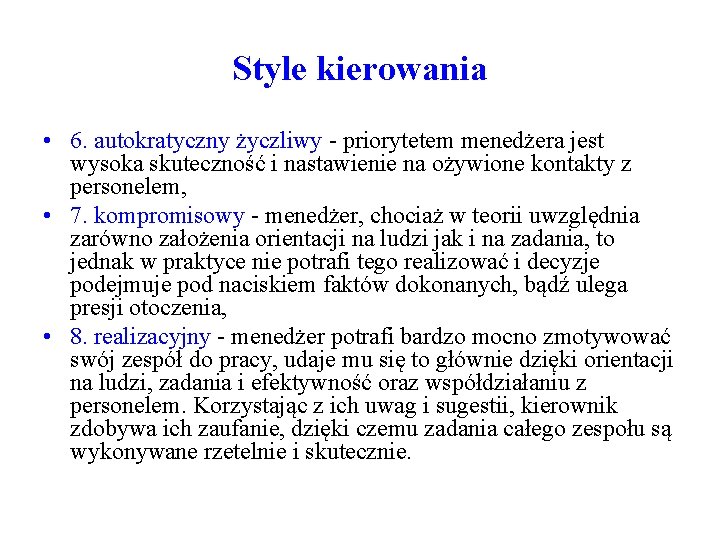 Style kierowania

• 6. autokratyczny życzliwy - priorytetem menedżera jest wysoka skuteczność i nastawienie na ożywione kontakty z personelem,
• 7. kompromisowy - menedżer, chociaż w teorii uwzględnia zarówno założenia orientacji na ludzi jak i na zadania, to jednak w praktyce nie potrafi tego realizować i decyzje podejmuje pod naciskiem faktów dokonanych, bądź ulega presji otoczenia,
• 8. realizacyjny - menedżer potrafi bardzo mocno zmotywować swój zespół do pracy, udaje mu się to głównie dzięki orientacji na ludzi, zadania i efektywność oraz współdziałaniu z personelem. Korzystając z ich uwag i sugestii, kierownik zdobywa ich zaufanie, dzięki czemu zadania całego zespołu są wykonywane rzetelnie i skutecznie.